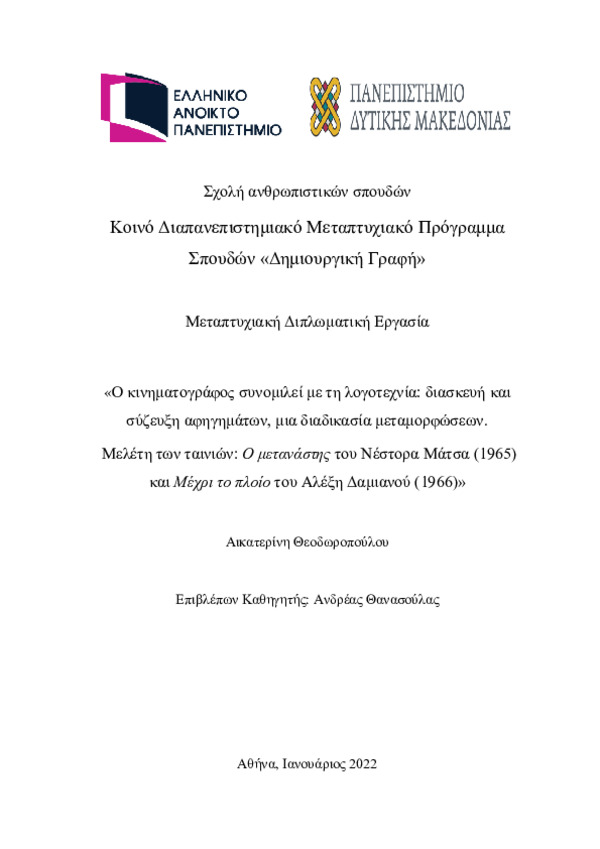 ΕΛΛΗΝΙΚΟ ΑΝΟΙΚΤΟ ΠΑΝΕΠΙΣΤΗΜΙΟ

ΠΑΝΕΠΙΣΤΗΜΙΟ ΔΥΤΙΚΗΣ ΜΑΚΕΔΟΝΙΑΣ

Σχολή ανθρωπιστικών σπουδών

Κοινό Διαπανεπιστημιακό Μεταπτυχιακό Πρόγραμμα Σπουδών «Δημιουργική Γραφή»

Μεταπτυχιακή Διπλωματική Εργασία

«Ο κινηματογράφος συνομιλεί με τη λογοτεχνία: διασκευή και σύζευξη αφηγημάτων, μια διαδικασία μεταμορφώσεων.

Μελέτη των ταινιών: Ο μετανάστης του Νέστορα Μάτσα (1965) και Μέχρι το πλοίο του Αλέξη Δαμιανού (1966)»

Αικατερίνη Θεοδωροπούλου

Επιβλέπων Καθηγητής: Ανδρέας Θανασούλας

Αθήνα, Ιανουάριος 2022